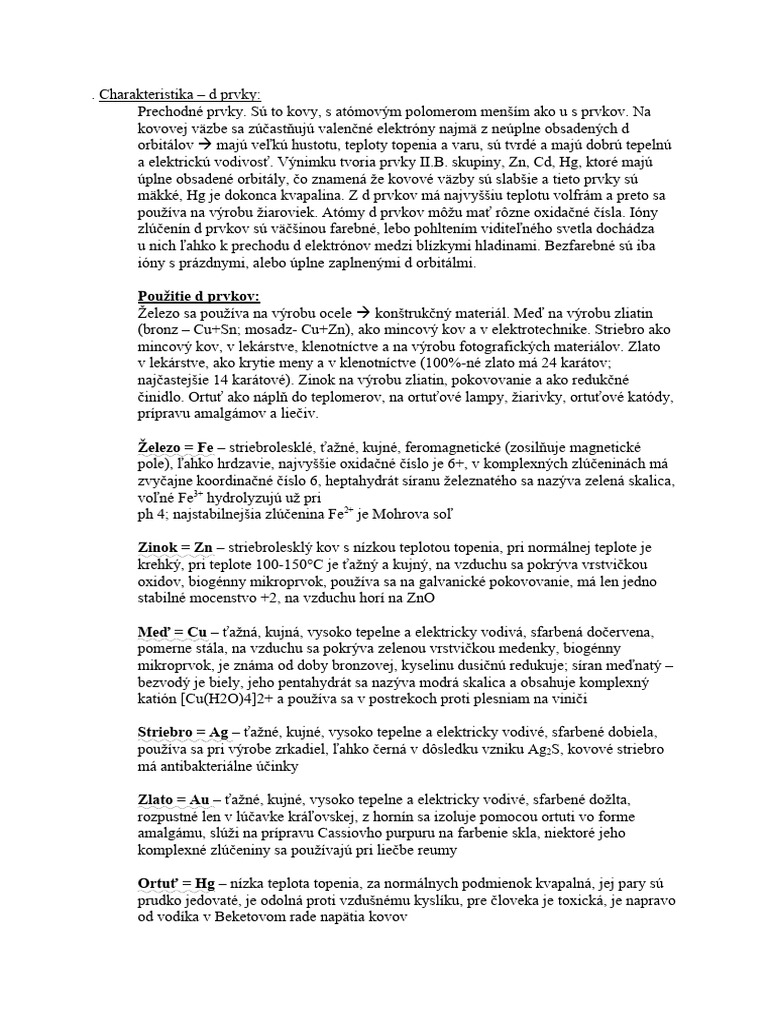 . Charakteristika – d prvky:
Prechodné prvky. Sú to kovy, s atómovým polomerom menším ako u s prvkov. Na kovovej väzbe sa zúčastňujú valenčné elektróny najmä z neúplne obsadených d orbitálov → majú veľkú hustotu, teploty topenia a varu, sú tvrdé a majú dobrú tepelnú a elektrickú vodivosť. Výnimku tvoria prvky II.B. skupiny, Zn, Cd, Hg, ktoré majú úplne obsadené orbitály, čo znamená že kovové väzby sú slabšie a tieto prvky sú mäkké, Hg je dokonca kvapalina. Z d prvkov má najvyššiu teplotu volfrám a preto sa používa na výrobu žiaroviek. Atómy d prvkov môžu mať rôzne oxidačné čísla. Ióny zlúčenín d prvkov sú väčšinou farebné, lebo pohltením viditeľného svetla dochádza u nich ľahko k prechodu d elektrónov medzi blízkymi hladinami. Bezfarebné sú iba ióny s prázdnymi, alebo úplne zaplnenými d orbitálmi.

Použitie d prvkov:
Železo sa používa na výrobu ocele → konštrukčný materiál. Meď na výrobu zliatin (bronz – Cu+Sn; mosadz- Cu+Zn), ako mincový kov a v elektrotechnike. Striebro ako mincový kov, v lekárstve, klenotníctve a na výrobu fotografických materiálov. Zlato v lekárstve, ako krytie meny a v klenotníctve (100%-né zlato má 24 karátov; najčastejšie 14 karátové). Zinok na výrobu zliatin, pokovovanie a ako redukčné činidlo. Ortuť ako náplň do teplomerov, na ortuťové lampy, žiarivky, ortuťové katódy, prípravu amalgámov a liečiv.

Železo = Fe – striebrolesklé, ťažné, kujné, feromagnetické (zosilňuje magnetické pole), ľahko hrdzavie, najvyššie oxidačné číslo je 6+, v komplexných zlúčeninách má zvyčajne koordinačné číslo 6, heptahydrát síranu železnatého sa nazýva zelená skalica, voľné $Fe^{3+}$ hydrolyzujú už pri
ph 4; najstabilnejšia zlúčenina $Fe^{2+}$ je Mohrova soľ

Zinok = Zn – striebrolesklý kov s nízkou teplotou topenia, pri normálnej teplote je krehký, pri teplote 100-150°C je ťažný a kujný, na vzduchu sa pokrýva vrstvičkou oxidov, biogénny mikroprvok, používa sa na galvanické pokovovanie, má len jedno stabilné mocenstvo +2, na vzduchu horí na ZnO

Meď = Cu – ťažná, kujná, vysoko tepelne a elektricky vodivá, sfarbená dočervena, pomerne stála, na vzduchu sa pokrýva zelenou vrstvičkou medenky, biogénny mikroprvok, je známa od doby bronzovej, kyselinu dusičnú redukuje; síran meďnatý – bezvodý je biely, jeho pentahydrát sa nazýva modrá skalica a obsahuje komplexný katión [Cu(H2O)4]2+ a používa sa v postrekoch proti plesniam na viniči

Striebro = Ag – ťažné, kujné, vysoko tepelne a elektricky vodivé, sfarbené dobiela, používa sa pri výrobe zrkadiel, ľahko černá v dôsledku vzniku $Ag_2S$, kovové striebro má antibakteriálne účinky

Zlato = Au – ťažné, kujné, vysoko tepelne a elektricky vodivé, sfarbené dožlta, rozpustné len v lúčavke kráľovskej, z hornín sa izoluje pomocou ortuti vo forme amalgámu, slúži na prípravu Cassiovho purpuru na farbenie skla, niektoré jeho komplexné zlúčeniny sa používajú pri liečbe reumy

Ortuť = Hg – nízka teplota topenia, za normálnych podmienok kvapalná, jej pary sú prudko jedovaté, je odolná proti vzdušnému kyslíku, pre človeka je toxická, je napravo od vodíka v Beketovom rade napätia kovov